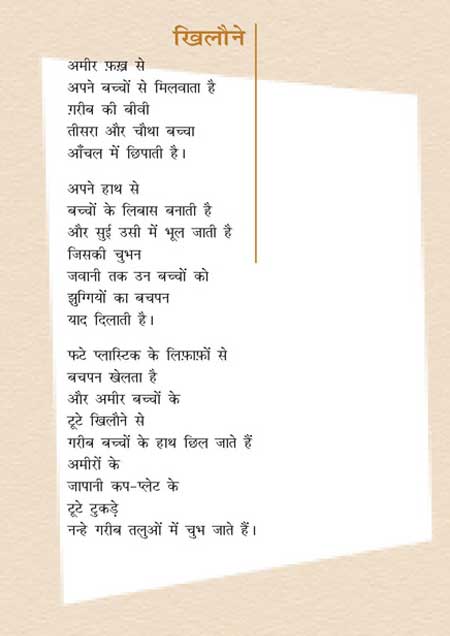 खिलौने

अमीर फ़ख़्र से
अपने बच्चों से मिलवाता है
ग़रीब की बीवी
तीसरा और चौथा बच्चा
आँचल में छिपाती है।

अपने हाथ से
बच्चों के लिबास बनाती है
और सुई उसी में भूल जाती है
जिसकी चुभन
जवानी तक उन बच्चों को
झुग्गियों का बचपन
याद दिलाती है।

फटे प्लास्टिक के लिफ़ाफ़ों से
बचपन खेलता है
और अमीर बच्चों के
टूटे खिलौने से
गरीब बच्चों के हाथ छिल जाते हैं
अमीरों के
जापानी कप-प्लेट के
टूटे टुकड़े
नन्हे गरीब तलुओं में चुभ जाते हैं।